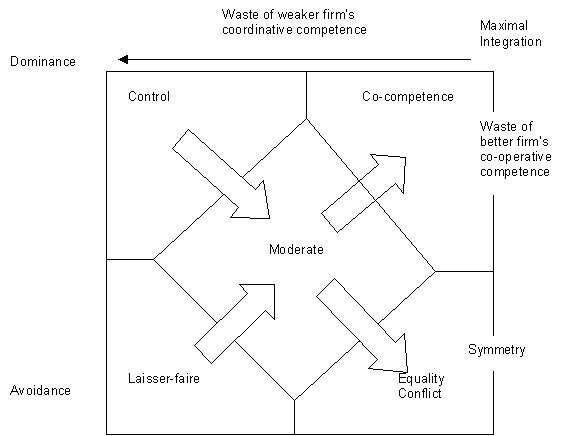 Waste of weaker firm's coordinative competence

Maximal Integration

Dominance

Control

Co-competence

Waste of better firm's co-operative competence

Moderate

Symmetry

Laisser-faire

Equality Conflict

Avoidance